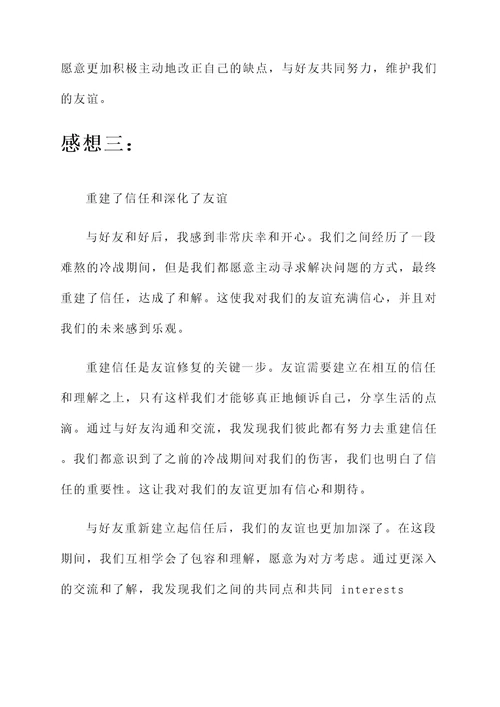 愿意更加积极主动地改正自己的缺点，与好友共同努力，维护我们的友谊。

感想三：

重建了信任和深化了友谊

与好友和好后，我感到非常庆幸和开心。我们之间经历了一段难熬的冷战期间，但是我们都愿意主动寻求解决问题的方式，最终重建了信任，达成了和解。这使我对我们的友谊充满信心，并且对我们的未来感到乐观。

重建信任是友谊修复的关键一步。友谊需要建立在相互的信任和理解之上，只有这样我们才能够真正地倾诉自己，分享生活的点滴。通过与好友沟通和交流，我发现我们彼此都有努力去重建信任。我们都意识到了之前的冷战期间对我们的伤害，我们也明白了信任的重要性。这让我对我们的友谊更加有信心和期待。

与好友重新建立起信任后，我们的友谊也更加加深了。在这段期间，我们互相学会了包容和理解，愿意为对方考虑。通过更深入的交流和了解，我发现我们之间的共同点和共同 interests